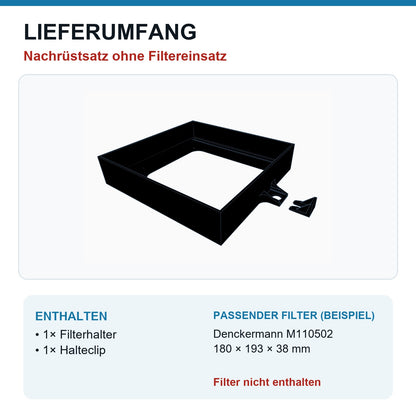 LIEFERUMFANG

Nachrüstsatz ohne Filtereinsatz

ENTHALTEN

• 1× Filterhalter
• 1× Halteclip

PASSENDER FILTER (BEISPIEL)

Denckermann M110502
180 × 193 × 38 mm

Filter nicht enthalten